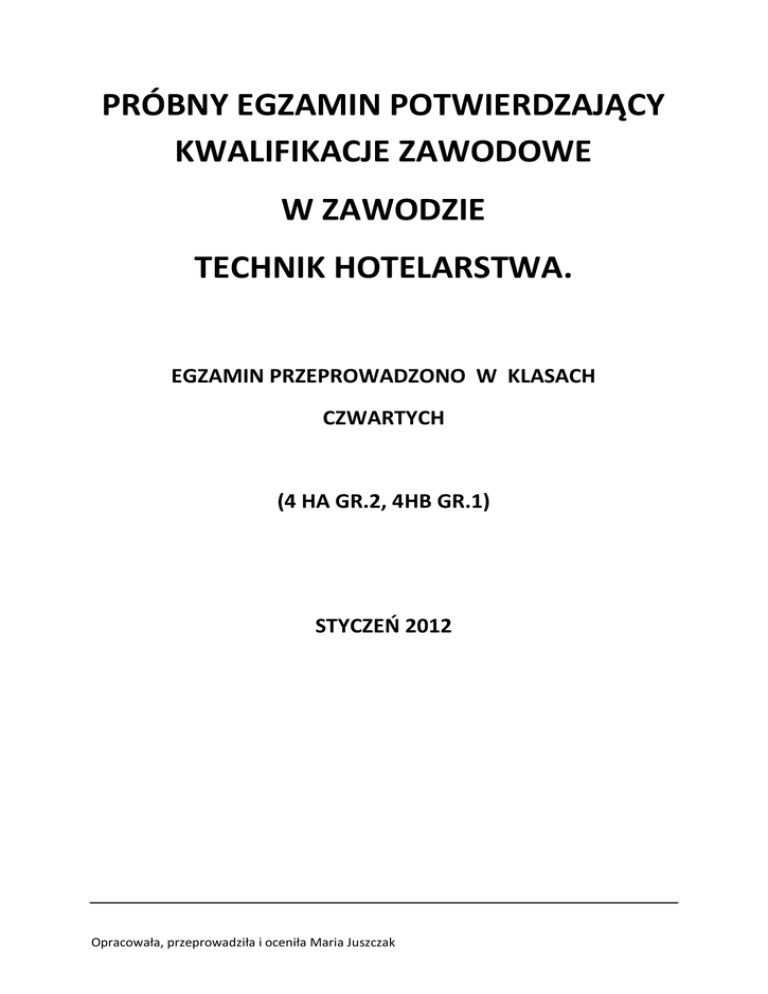 PRÓBNY EGZAMIN POTWIERDZAJĄCY KWALIFIKACJE ZAWODOWE

W ZAWODZIE

TECHNIK HOTELARSTWA.

EGZAMIN PRZEPROWADZONO W KLASACH CZWARTYCH

(4 HA GR.2, 4HB GR.1)

STYCZEŃ 2012

Opracowała, przeprowadziła i oceniła Maria Juszczak